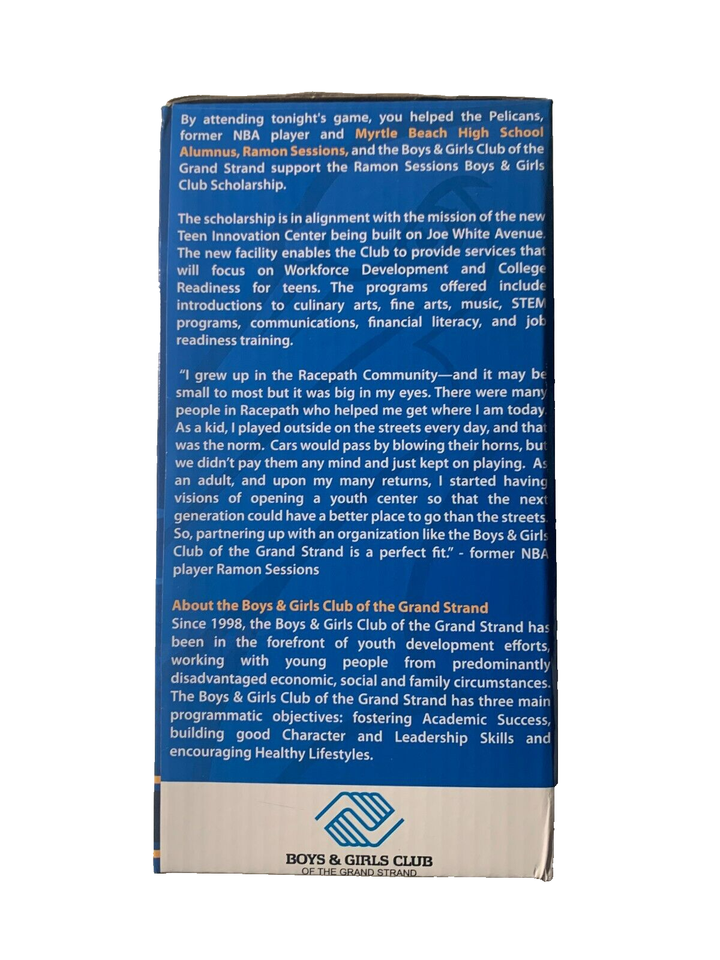 By attending tonight's game, you helped the Pelicans, former NBA player and Myrtle Beach High School Alumnus, Ramon Sessions, and the Boys & Girls Club of the Grand Strand support the Ramon Sessions Boys & Girls Club Scholarship.

The scholarship is in alignment with the mission of the new Teen Innovation Center being built on Joe White Avenue. The new facility enables the Club to provide services that will focus on Workforce Development and College Readiness for teens. The programs offered include introductions to culinary arts, fine arts, music, STEM programs, communications, financial literacy, and job readiness training.

"I grew up in the Racepath Community—and it may be small to most but it was big in my eyes. There were many people in Racepath who helped me get where I am today. As a kid, I played outside on the streets every day, and that was the norm. Cars would pass by blowing their horns, but we didn't pay them any mind and just kept on playing. As an adult, and upon my many returns, I started having visions of opening a youth center so that the next generation could have a better place to go than the streets. So, partnering up with an organization like the Boys & Girls Club of the Grand Strand is a perfect fit." - former NBA player Ramon Sessions

About the Boys & Girls Club of the Grand Strand
Since 1998, the Boys & Girls Club of the Grand Strand has been in the forefront of youth development efforts, working with young people from predominantly disadvantaged economic, social and family circumstances. The Boys & Girls Club of the Grand Strand has three main programmatic objectives: fostering Academic Success, building good Character and Leadership Skills and encouraging Healthy Lifestyles.

BOYS & GIRLS CLUB
OF THE GRAND STRAND